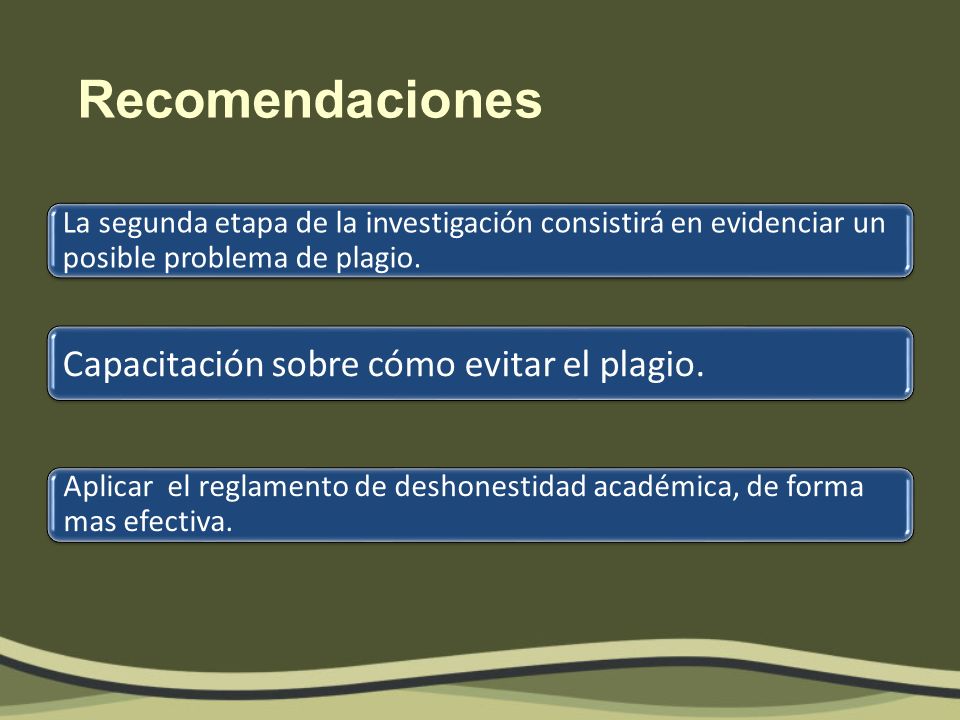 Recomendaciones

La segunda etapa de la investigación consistirá en evidenciar un posible problema de plagio.

Capacitación sobre cómo evitar el plagio.

Aplicar el reglamento de deshonestidad académica, de forma mas efectiva.